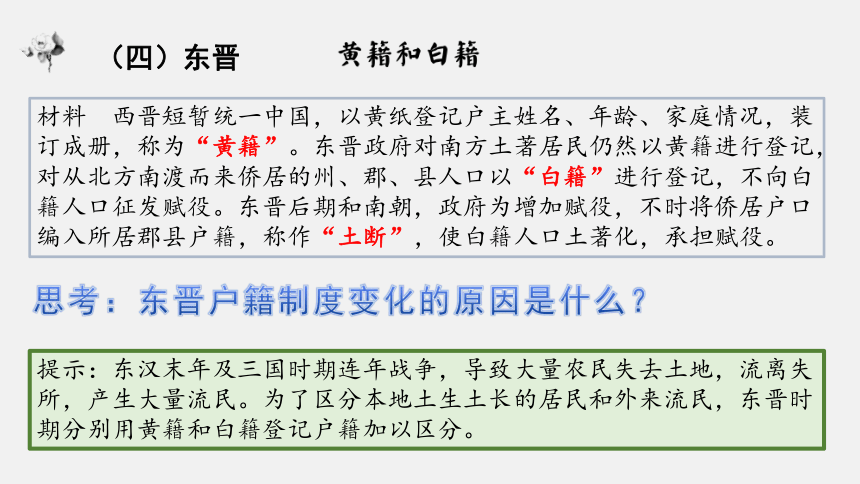 （四）东晋　　黄籍和白籍

材料　西晋短暂统一中国，以黄纸登记户主姓名、年龄、家庭情况，装订成册，称为“黄籍”。东晋政府对南方土著居民仍然以黄籍进行登记，对从北方南渡而来侨居的州、郡、县人口以“白籍”进行登记，不向白籍人口征发赋役。东晋后期和南朝，政府为增加赋役，不时将侨居户口编入所居郡县户籍，称作“土断”，使白籍人口土著化，承担赋役。

思考：东晋户籍制度变化的原因是什么？

提示：东汉末年及三国时期连年战争，导致大量农民失去土地，流离失所，产生大量流民。为了区分本地土生土长的居民和外来流民，东晋时期分别用黄籍和白籍登记户籍加以区分。